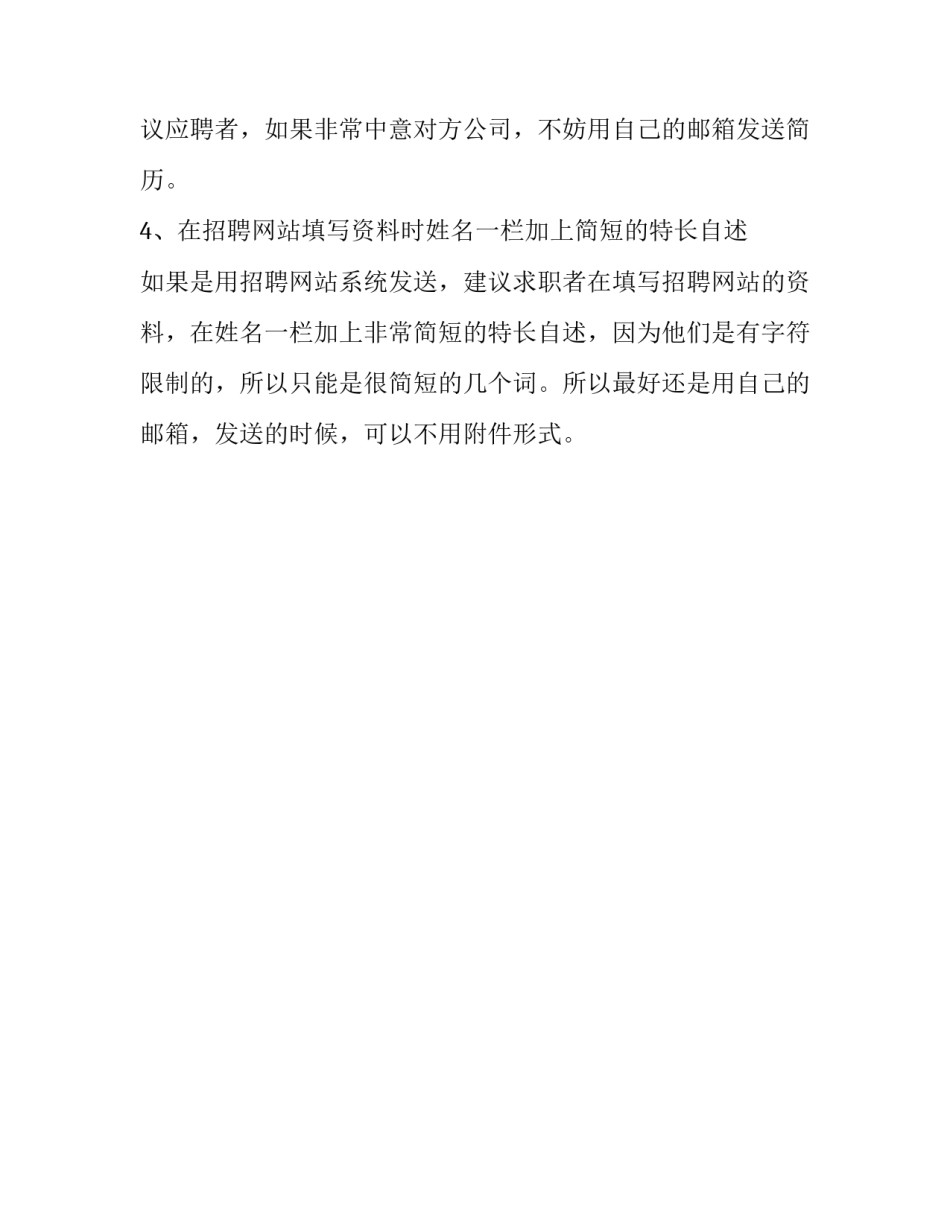 议应聘者，如果非常中意对方公司，不妨用自己的邮箱发送简历。

4、在招聘网站填写资料时姓名一栏加上简短的特长自述

如果是用招聘网站系统发送，建议求职者在填写招聘网站的资料，在姓名一栏加上非常简短的特长自述，因为他们是有字符限制的，所以只能是很简短的几个词。所以最好还是用自己的邮箱，发送的时候，可以不用附件形式。